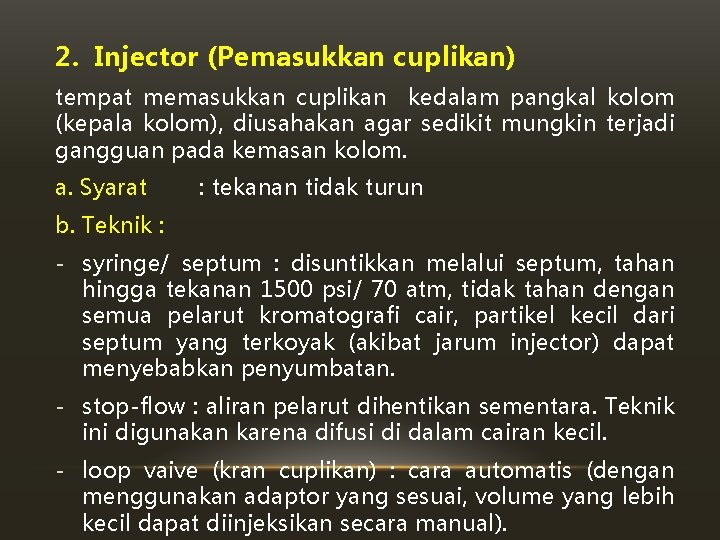 2. Injector (Pemasukkan cuplikan)

tempat memasukkan cuplikan kedalam pangkal kolom (kepala kolom), diusahakan agar sedikit mungkin terjadi gangguan pada kemasan kolom.

a. Syarat : tekanan tidak turun

b. Teknik :

- syringe/ septum : disuntikkan melalui septum, tahan hingga tekanan 1500 psi/ 70 atm, tidak tahan dengan semua pelarut kromatografi cair, partikel kecil dari septum yang terkoyak (akibat jarum injector) dapat menyebabkan penyumbatan.

- stop-flow : aliran pelarut dihentikan sementara. Teknik ini digunakan karena difusi di dalam cairan kecil.

- loop vaive (kran cuplikan) : cara automatis (dengan menggunakan adaptor yang sesuai, volume yang lebih kecil dapat diinjeksikan secara manual).